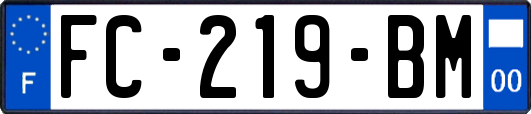 F

FC-219-BM

00